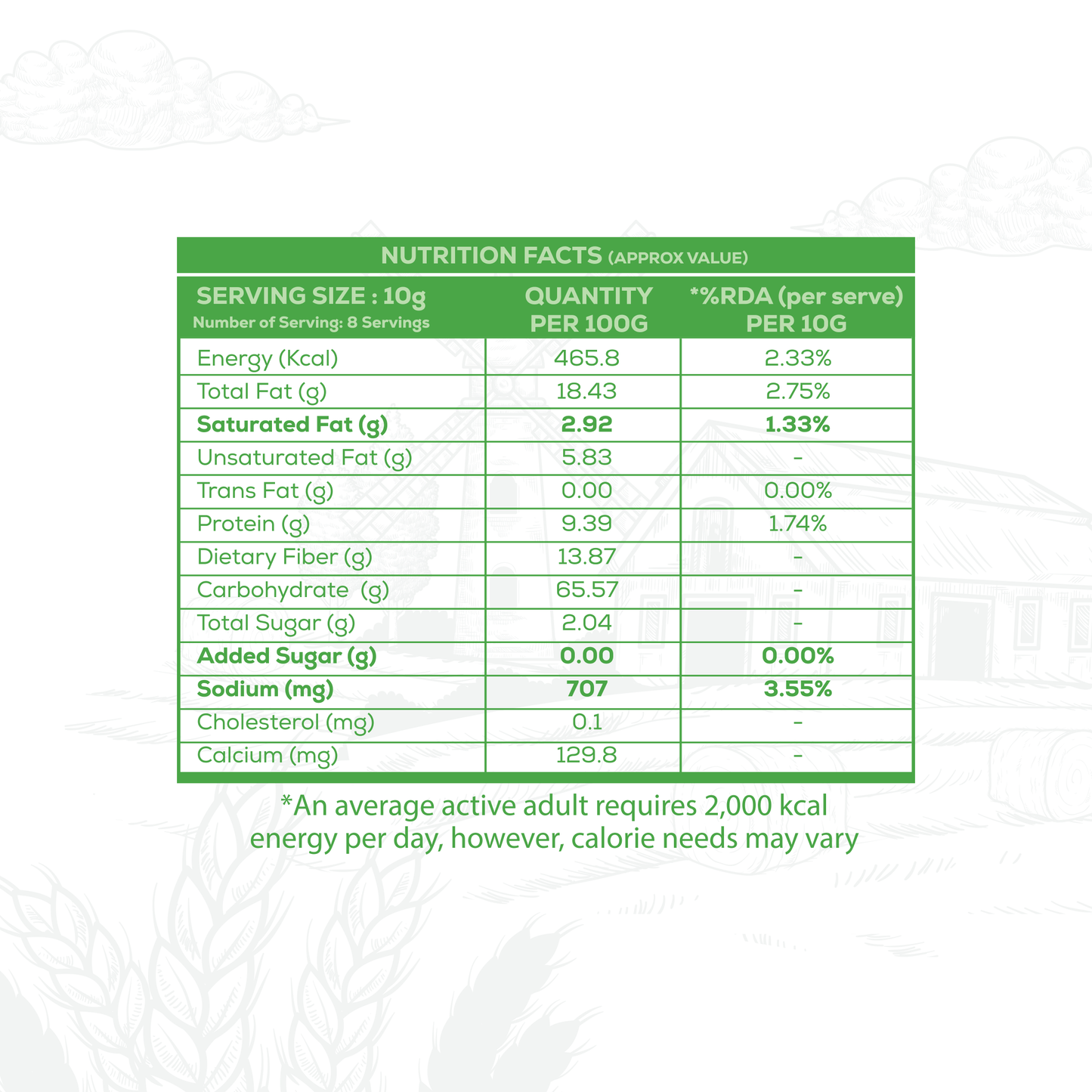 NUTRITION FACTS (APPROX VALUE)

| SERVING SIZE : 10g Number of Serving: 8 Servings | QUANTITY PER 100G | *%RDA (per serve) PER 10G |
|---|---|---|
| Energy (Kcal) | 465.8 | 2.33% |
| Total Fat (g) | 18.43 | 2.75% |
| Saturated Fat (g) | 2.92 | 1.33% |
| Unsaturated Fat (g) | 5.83 | - |
| Trans Fat (g) | 0.00 | 0.00% |
| Protein (g) | 9.39 | 1.74% |
| Dietary Fiber (g) | 13.87 | - |
| Carbohydrate (g) | 65.57 | - |
| Total Sugar (g) | 2.04 | - |
| Added Sugar (g) | 0.00 | 0.00% |
| Sodium (mg) | 707 | 3.55% |
| Cholesterol (mg) | 0.1 | - |
| Calcium (mg) | 129.8 | - |

*An average active adult requires 2,000 kcal energy per day, however, calorie needs may vary